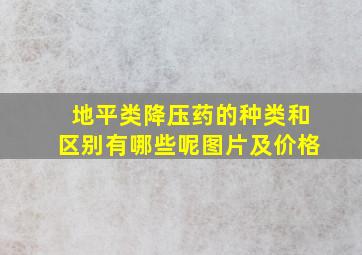 地平类降压药的种类和区别有哪些呢图片及价格